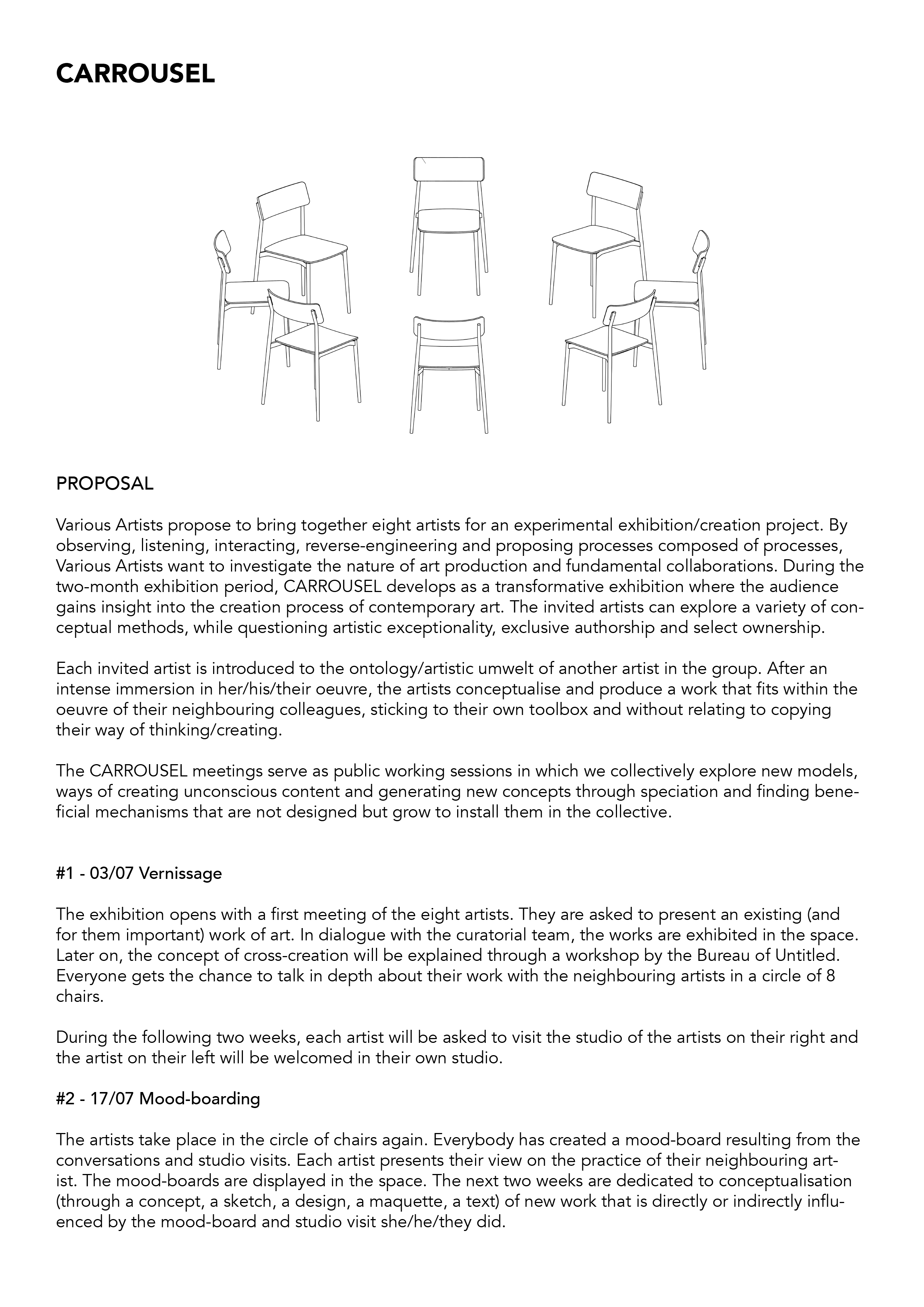 CARROUSEL

PROPOSAL

Various Artists propose to bring together eight artists for an experimental exhibition/creation project. By observing, listening, interacting, reverse-engineering and proposing processes composed of processes, Various Artists want to investigate the nature of art production and fundamental collaborations. During the two-month exhibition period, CARROUSEL develops as a transformative exhibition where the audience gains insight into the creation process of contemporary art. The invited artists can explore a variety of conceptual methods, while questioning artistic exceptionality, exclusive authorship and select ownership.

Each invited artist is introduced to the ontology/artistic umwelt of another artist in the group. After an intense immersion in her/his/their oeuvre, the artists conceptualise and produce a work that fits within the oeuvre of their neighbouring colleagues, sticking to their own toolbox and without relating to copying their way of thinking/creating.

The CARROUSEL meetings serve as public working sessions in which we collectively explore new models, ways of creating unconscious content and generating new concepts through speciation and finding beneficial mechanisms that are not designed but grow to install them in the collective.

#1 - 03/07 Vernissage

The exhibition opens with a first meeting of the eight artists. They are asked to present an existing (and for them important) work of art. In dialogue with the curatorial team, the works are exhibited in the space. Later on, the concept of cross-creation will be explained through a workshop by the Bureau of Untitled. Everyone gets the chance to talk in depth about their work with the neighbouring artists in a circle of 8 chairs.

During the following two weeks, each artist will be asked to visit the studio of the artists on their right and the artist on their left will be welcomed in their own studio.

#2 - 17/07 Mood-boarding

The artists take place in the circle of chairs again. Everybody has created a mood-board resulting from the conversations and studio visits. Each artist presents their view on the practice of their neighbouring artist. The mood-boards are displayed in the space. The next two weeks are dedicated to conceptualisation (through a concept, a sketch, a design, a maquette, a text) of new work that is directly or indirectly influenced by the mood-board and studio visit she/he/they did.